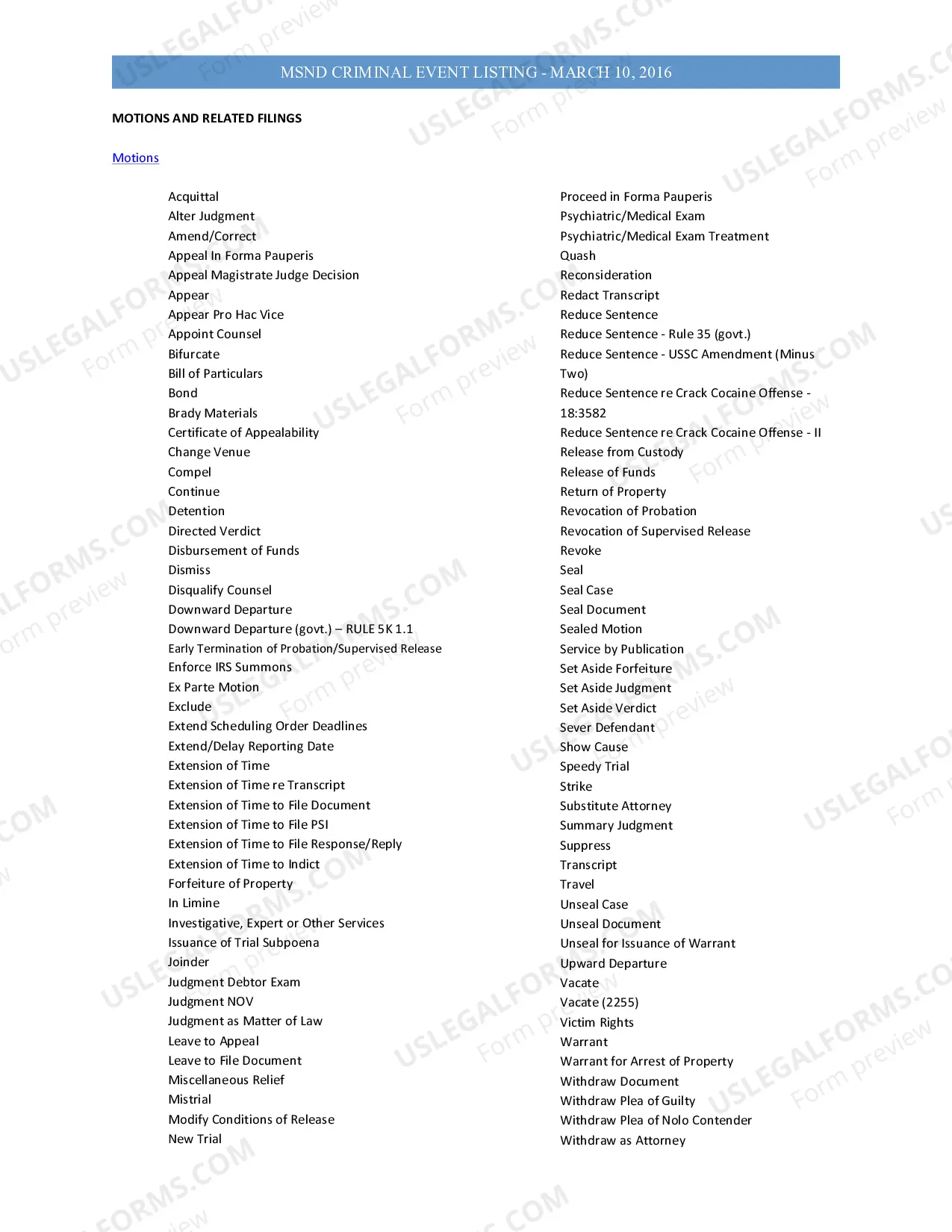 MSND CRIMINAL EVENT LISTING - MARCH 10, 2016

MOTIONS AND RELATED FILINGS

Motions

Acquittal
Alter Judgment
Amend/Correct
Appeal In Forma Pauperis
Appeal Magistrate Judge Decision
Appear
Appear Pro Hac Vice
Appoint Counsel
Bifurcate
Bill of Particulars
Bond
Brady Materials
Certificate of Appealability
Change Venue
Compel
Continue
Detention
Directed Verdict
Disbursement of Funds
Dismiss
Disqualify Counsel
Downward Departure
Downward Departure (govt.) – RULE 5K 1.1
Early Termination of Probation/Supervised Release
Enforce IRS Summons
Ex Parte Motion
Exclude
Extend Scheduling Order Deadlines
Extend/Delay Reporting Date
Extension of Time
Extension of Time re Transcript
Extension of Time to File Document
Extension of Time to File PSI
Extension of Time to File Response/Reply
Extension of Time to Indict
Forfeiture of Property
In Limine
Investigative, Expert or Other Services
Issuance of Trial Subpoena
Joinder
Judgment Debtor Exam
Judgment NOV
Judgment as Matter of Law
Leave to Appeal
Leave to File Document
Miscellaneous Relief
Mistrial
Modify Conditions of Release
New Trial

Proceed in Forma Pauperis
Psychiatric/Medical Exam
Psychiatric/Medical Exam Treatment
Quash
Reconsideration
Redact Transcript
Reduce Sentence
Reduce Sentence - Rule 35 (govt.)
Reduce Sentence - USSC Amendment (Minus Two)
Reduce Sentence re Crack Cocaine Offense - 18:3582
Reduce Sentence re Crack Cocaine Offense - II
Release from Custody
Release of Funds
Return of Property
Revocation of Probation
Revocation of Supervised Release
Revoke
Seal
Seal Case
Seal Document
Sealed Motion
Service by Publication
Set Aside Forfeiture
Set Aside Judgment
Set Aside Verdict
Sever Defendant
Show Cause
Speedy Trial
Strike
Substitute Attorney
Summary Judgment
Suppress
Transcript
Travel
Unseal Case
Unseal Document
Unseal for Issuance of Warrant
Upward Departure
Vacate
Vacate (2255)
Victim Rights
Warrant
Warrant for Arrest of Property
Withdraw Document
Withdraw Plea of Guilty
Withdraw Plea of Nolo Contender
Withdraw as Attorney

USLEGALFORMS.COM
Form preview